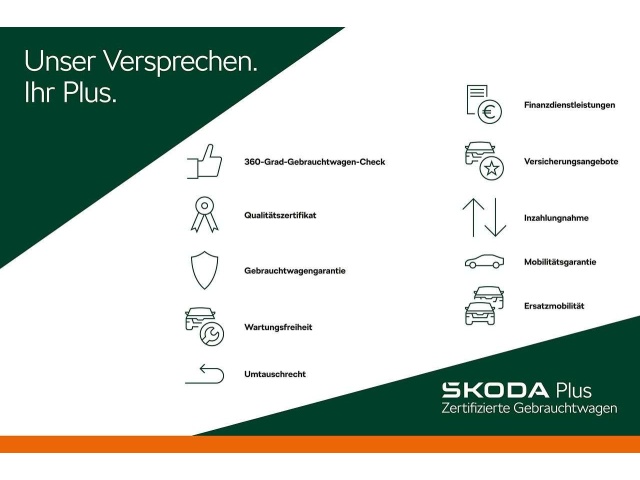 Unser Versprechen.
Ihr Plus.

360-Grad-Gebrauchtwagen-Check

Qualitätszertifikat

Gebrauchtwagengarantie

Wartungsfreiheit

Umtauschrecht

Finanzdienstleistungen

Versicherungsangebote

Inzahlungnahme

Mobilitätsgarantie

Ersatzmobilität

SKODA Plus
Zertifizierte Gebrauchtwagen